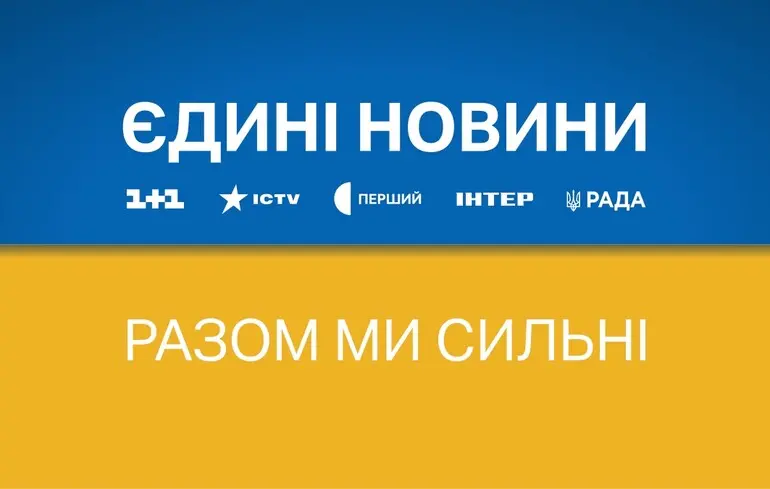 ЄДИНІ НОВИНИ

1+1 ICTV ПЕРШИЙ ІНТЕР РАДА

РАЗОМ МИ СИЛЬНІ